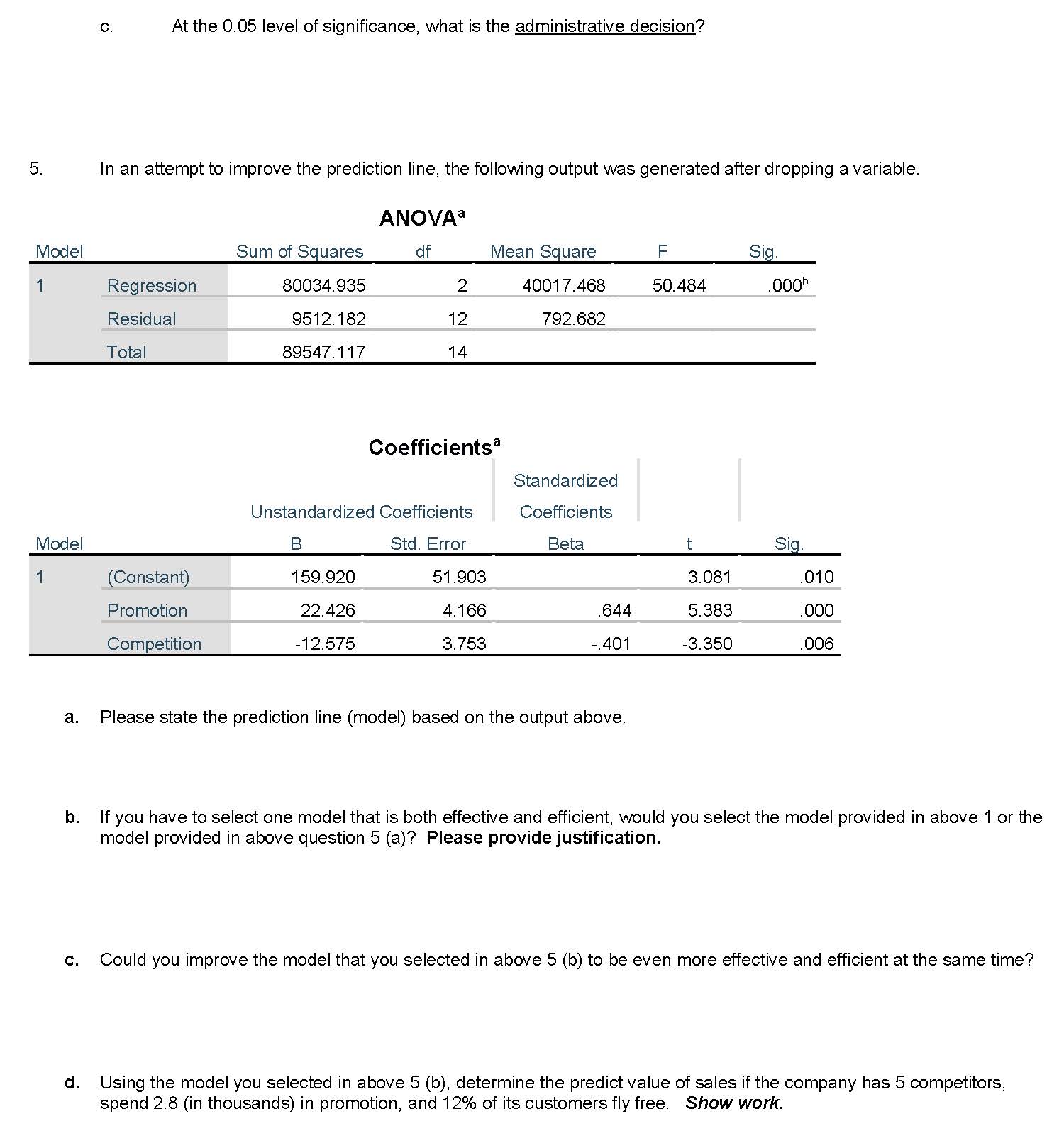 c. At the 0.05 level of significance, what is the administrative decision?

5. In an attempt to improve the prediction line, the following output was generated after dropping a variable.

ANOVA$^a$

| Model | | Sum of Squares | df | Mean Square | F | Sig. |
|---|---|---|---|---|---|---|
| 1 | Regression | 80034.935 | 2 | 40017.468 | 50.484 | .000$^b$ |
| | Residual | 9512.182 | 12 | 792.682 | | |
| | Total | 89547.117 | 14 | | | |

Coefficients$^a$

| Model | | Unstandardized Coefficients B | Unstandardized Coefficients Std. Error | Standardized Coefficients Beta | t | Sig. |
|---|---|---|---|---|---|---|
| 1 | (Constant) | 159.920 | 51.903 | | 3.081 | .010 |
| | Promotion | 22.426 | 4.166 | .644 | 5.383 | .000 |
| | Competition | -12.575 | 3.753 | -.401 | -3.350 | .006 |

a. Please state the prediction line (model) based on the output above.

b. If you have to select one model that is both effective and efficient, would you select the model provided in above 1 or the model provided in above question 5 (a)? Please provide justification.

c. Could you improve the model that you selected in above 5 (b) to be even more effective and efficient at the same time?

d. Using the model you selected in above 5 (b), determine the predict value of sales if the company has 5 competitors, spend 2.8 (in thousands) in promotion, and 12% of its customers fly free. Show work.